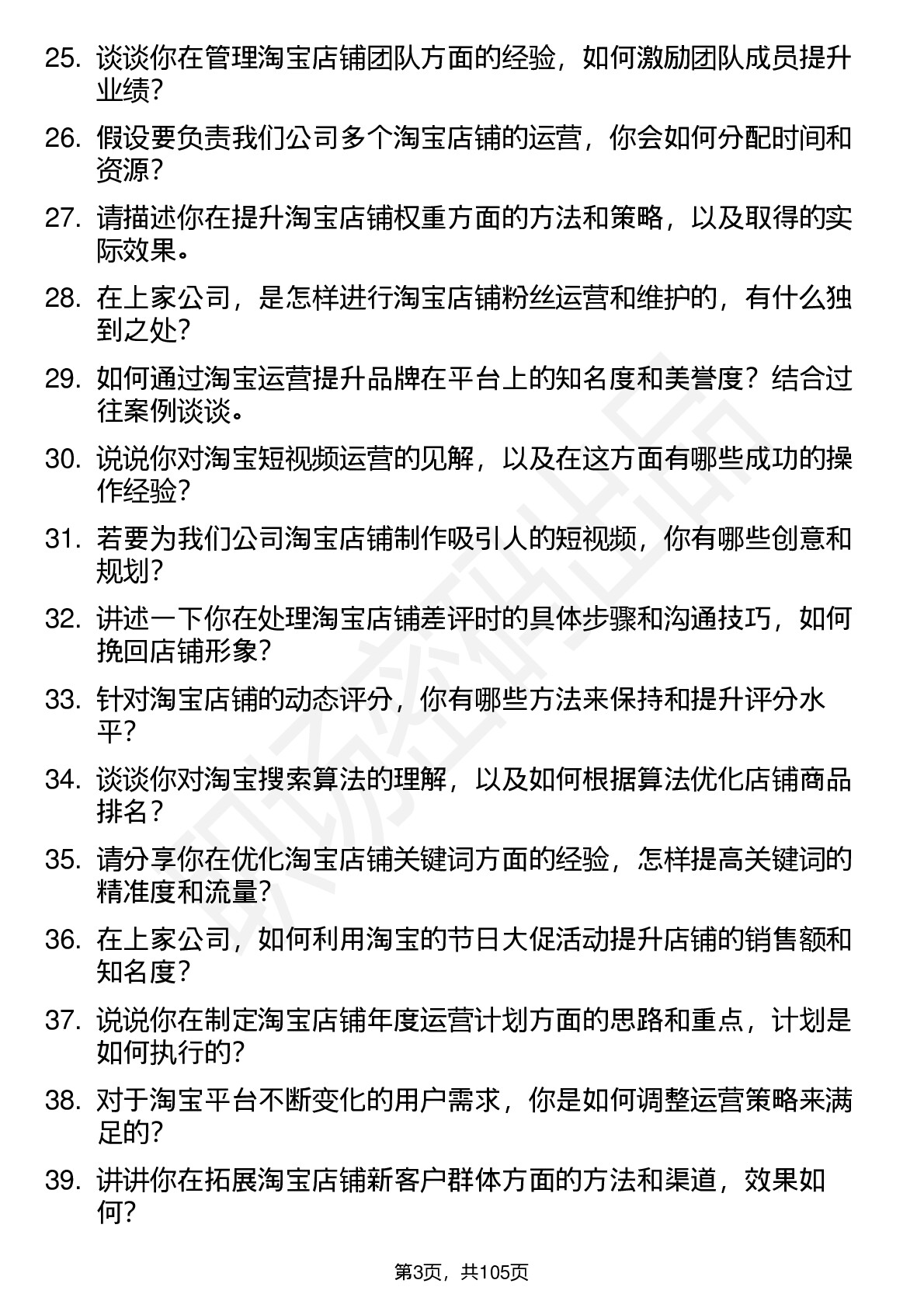 25. 谈谈你在管理淘宝店铺团队方面的经验，如何激励团队成员提升业绩？

26. 假设要负责我们公司多个淘宝店铺的运营，你会如何分配时间和资源？

27. 请描述你在提升淘宝店铺权重方面的方法和策略，以及取得的实际效果。

28. 在上家公司，是怎样进行淘宝店铺粉丝运营和维护的，有什么独到之处？

29. 如何通过淘宝运营提升品牌在平台上的知名度和美誉度？结合过往案例谈谈。

30. 说说你对淘宝短视频运营的见解，以及在这方面有哪些成功的操作经验？

31. 若要为我们公司淘宝店铺制作吸引人的短视频，你有哪些创意和规划？

32. 讲述一下你在处理淘宝店铺差评时的具体步骤和沟通技巧，如何挽回店铺形象？

33. 针对淘宝店铺的动态评分，你有哪些方法来保持和提升评分水平？

34. 谈谈你对淘宝搜索算法的理解，以及如何根据算法优化店铺商品排名？

35. 请分享你在优化淘宝店铺关键词方面的经验，怎样提高关键词的精准度和流量？

36. 在上家公司，如何利用淘宝的节日大促活动提升店铺的销售额和知名度？

37. 说说你在制定淘宝店铺年度运营计划方面的思路和重点，计划是如何执行的？

38. 对于淘宝平台不断变化的用户需求，你是如何调整运营策略来满足的？

39. 讲讲你在拓展淘宝店铺新客户群体方面的方法和渠道，效果如何？

第3页，共105页